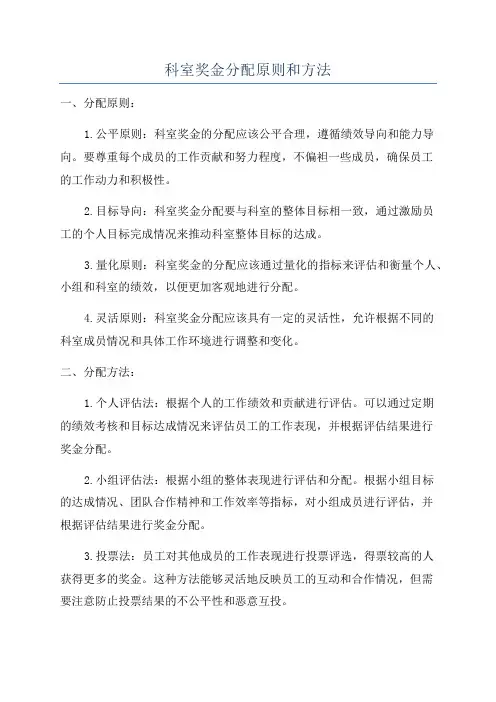 科室奖金分配原则和方法

一、分配原则：

1.公平原则：科室奖金的分配应该公平合理，遵循绩效导向和能力导向。要尊重每个成员的工作贡献和努力程度，不偏袒一些成员，确保员工的工作动力和积极性。

2.目标导向：科室奖金分配要与科室的整体目标相一致，通过激励员工的个人目标完成情况来推动科室整体目标的达成。

3.量化原则：科室奖金的分配应该通过量化的指标来评估和衡量个人、小组和科室的绩效，以便更加客观地进行分配。

4.灵活原则：科室奖金分配应该具有一定的灵活性，允许根据不同的科室成员情况和具体工作环境进行调整和变化。

二、分配方法：

1.个人评估法：根据个人的工作绩效和贡献进行评估。可以通过定期的绩效考核和目标达成情况来评估员工的工作表现，并根据评估结果进行奖金分配。

2.小组评估法：根据小组的整体表现进行评估和分配。根据小组目标的达成情况、团队合作精神和工作效率等指标，对小组成员进行评估，并根据评估结果进行奖金分配。

3.投票法：员工对其他成员的工作表现进行投票评选，得票较高的人获得更多的奖金。这种方法能够灵活地反映员工的互动和合作情况，但需要注意防止投票结果的不公平性和恶意互投。